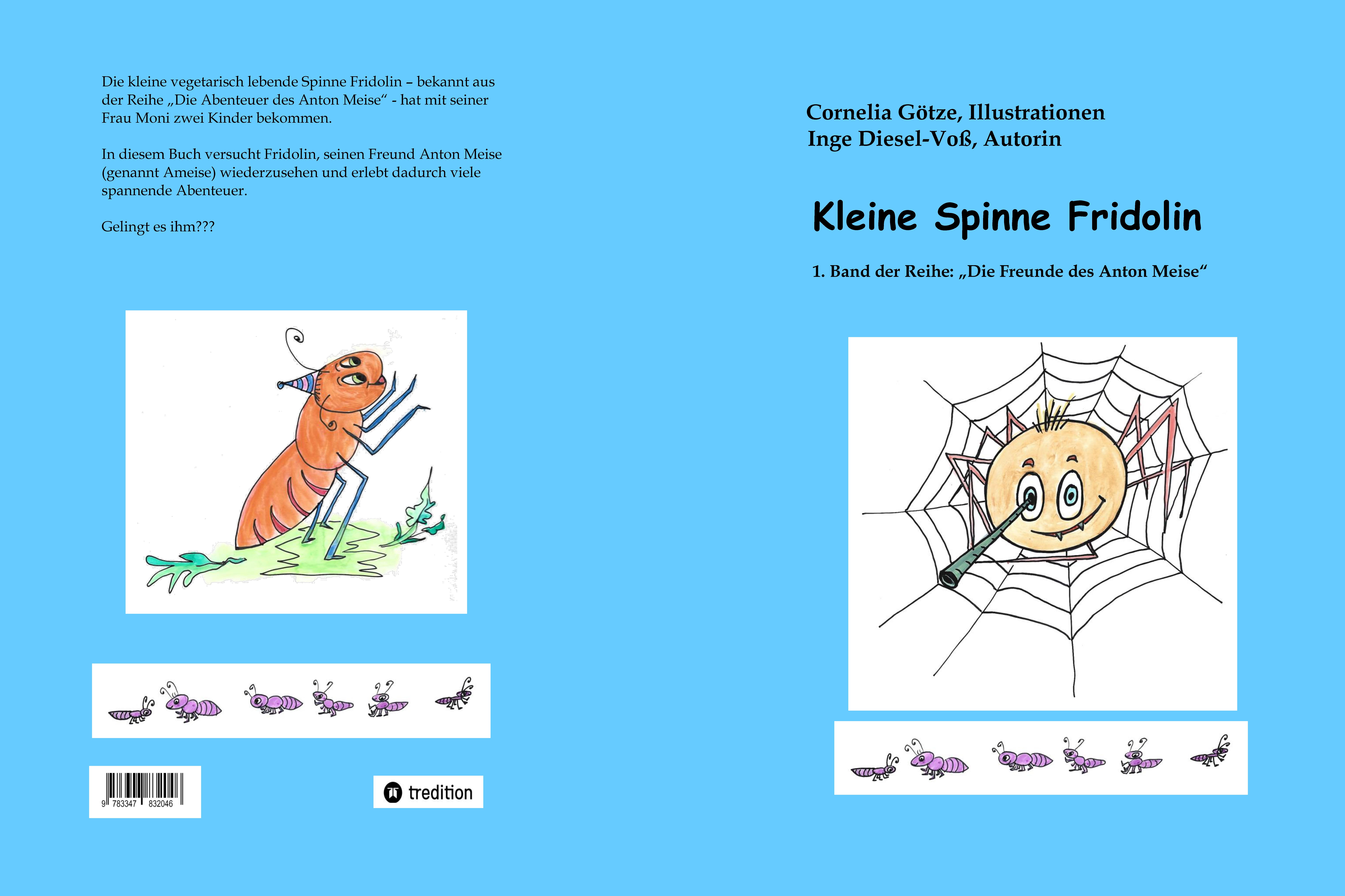 Die kleine vegetarisch lebende Spinne Fridolin – bekannt aus der Reihe „Die Abenteuer des Anton Meise“ - hat mit seiner Frau Moni zwei Kinder bekommen.

In diesem Buch versucht Fridolin, seinen Freund Anton Meise (genannt Ameise) wiederzusehen und erlebt dadurch viele spannende Abenteuer.

Gelingt es ihm???

9 783347 832046

tredition

Cornelia Götze, Illustrationen
Inge Diesel-Voß, Autorin

Kleine Spinne Fridolin

1. Band der Reihe: „Die Freunde des Anton Meise“